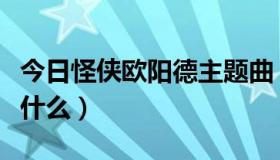 今日怪侠欧阳德主题曲
什么）